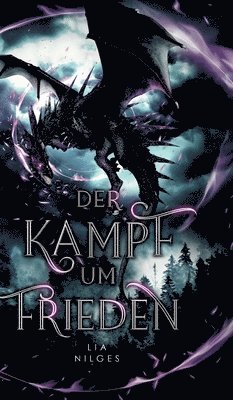 DER
KAMPF
UM
FRIEDEN

LIA
NILGES